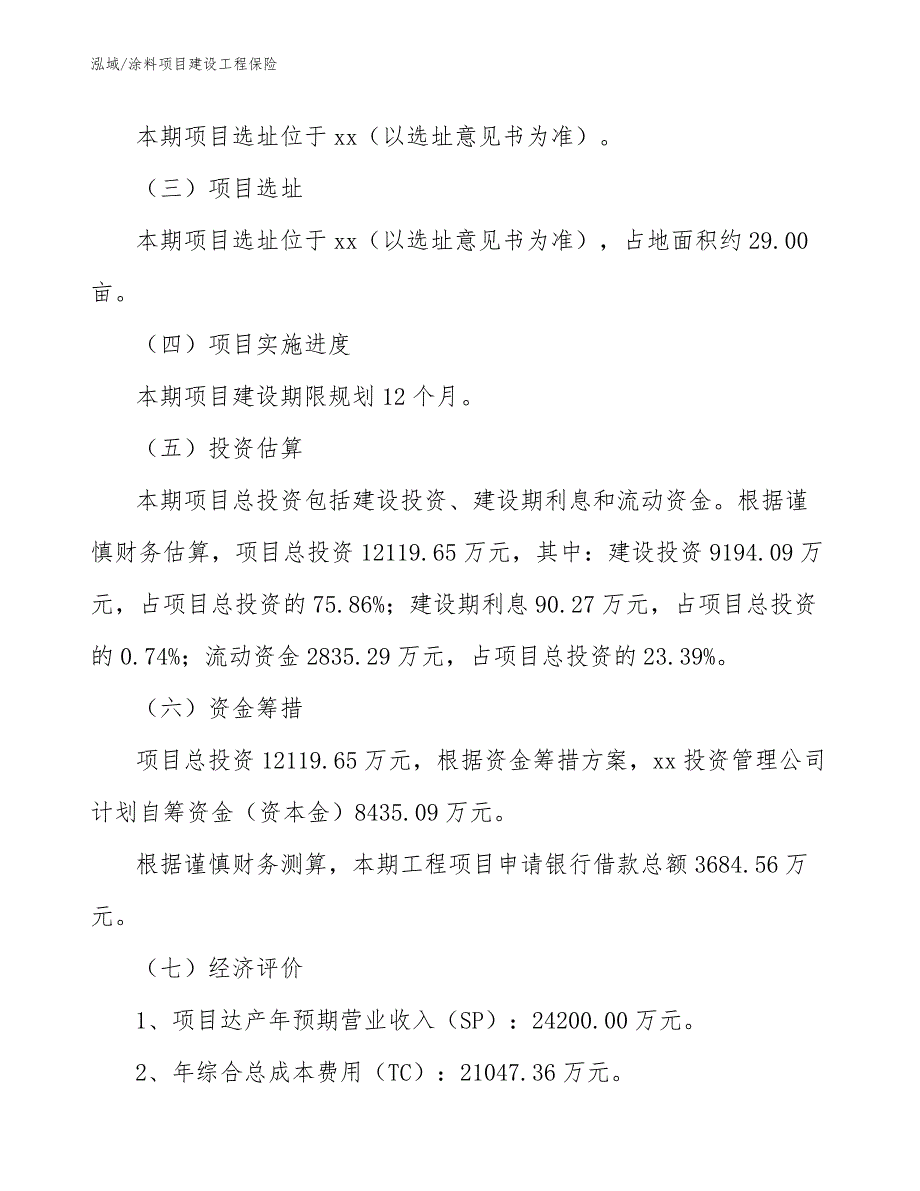 泓域/涂料项目建设工程保险

本期项目选址位于 xx（以选址意见书为准）。

（三）项目选址

本期项目选址位于 xx（以选址意见书为准），占地面积约 29.00 亩。

（四）项目实施进度

本期项目建设期限规划 12 个月。

（五）投资估算

本期项目总投资包括建设投资、建设期利息和流动资金。根据谨慎财务估算，项目总投资 12119.65 万元，其中：建设投资 9194.09 万元，占项目总投资的 75.86%；建设期利息 90.27 万元，占项目总投资的 0.74%；流动资金 2835.29 万元，占项目总投资的 23.39%。

（六）资金筹措

项目总投资 12119.65 万元，根据资金筹措方案，xx 投资管理公司计划自筹资金（资本金）8435.09 万元。

根据谨慎财务测算，本期工程项目申请银行借款总额 3684.56 万元。

（七）经济评价

1、项目达产年预期营业收入（SP）：24200.00 万元。

2、年综合总成本费用（TC）：21047.36 万元。